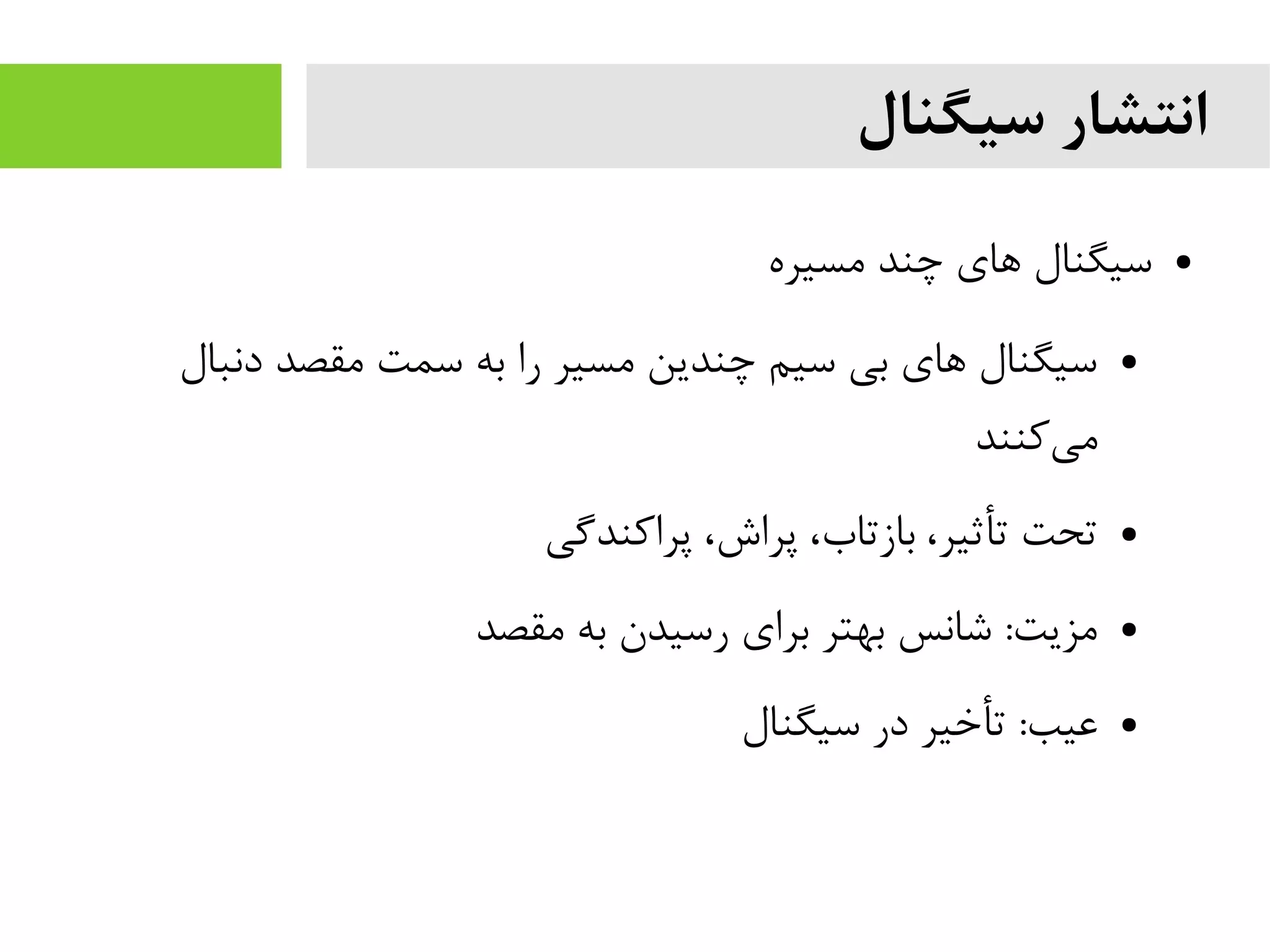 انتشار سیگنال

• سیگنال های چند مسیره

• سیگنال های بی سیم چندین مسیر را به سمت مقصد دنبال می‌کنند

• تحت تأثیر، بازتاب، پراش، پراکندگی

• مزیت: شانس بهتر برای رسیدن به مقصد

• عیب: تأخیر در سیگنال